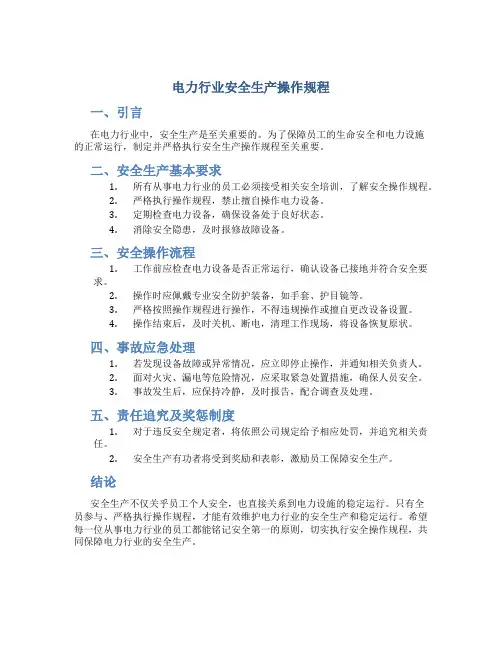 电力行业安全生产操作规程

一、引言

在电力行业中，安全生产是至关重要的。为了保障员工的生命安全和电力设施的正常运行，制定并严格执行安全生产操作规程至关重要。

二、安全生产基本要求

1. 所有从事电力行业的员工必须接受相关安全培训，了解安全操作规程。
2. 严格执行操作规程，禁止擅自操作电力设备。
3. 定期检查电力设备，确保设备处于良好状态。
4. 消除安全隐患，及时报修故障设备。

三、安全操作流程

1. 工作前应检查电力设备是否正常运行，确认设备已接地并符合安全要求。
2. 操作时应佩戴专业安全防护装备，如手套、护目镜等。
3. 严格按照操作规程进行操作，不得违规操作或擅自更改设备设置。
4. 操作结束后，及时关机、断电，清理工作现场，将设备恢复原状。

四、事故应急处理

1. 若发现设备故障或异常情况，应立即停止操作，并通知相关负责人。
2. 面对火灾、漏电等危险情况，应采取紧急处置措施，确保人员安全。
3. 事故发生后，应保持冷静，及时报告，配合调查及处理。

五、责任追究及奖惩制度

1. 对于违反安全规定者，将依照公司规定给予相应处罚，并追究相关责任。
2. 安全生产有功者将受到奖励和表彰，激励员工保障安全生产。

结论

安全生产不仅关乎员工个人安全，也直接关系到电力设施的稳定运行。只有全员参与、严格执行操作规程，才能有效维护电力行业的安全生产和稳定运行。希望每一位从事电力行业的员工都能铭记安全第一的原则，切实执行安全操作规程，共同保障电力行业的安全生产。